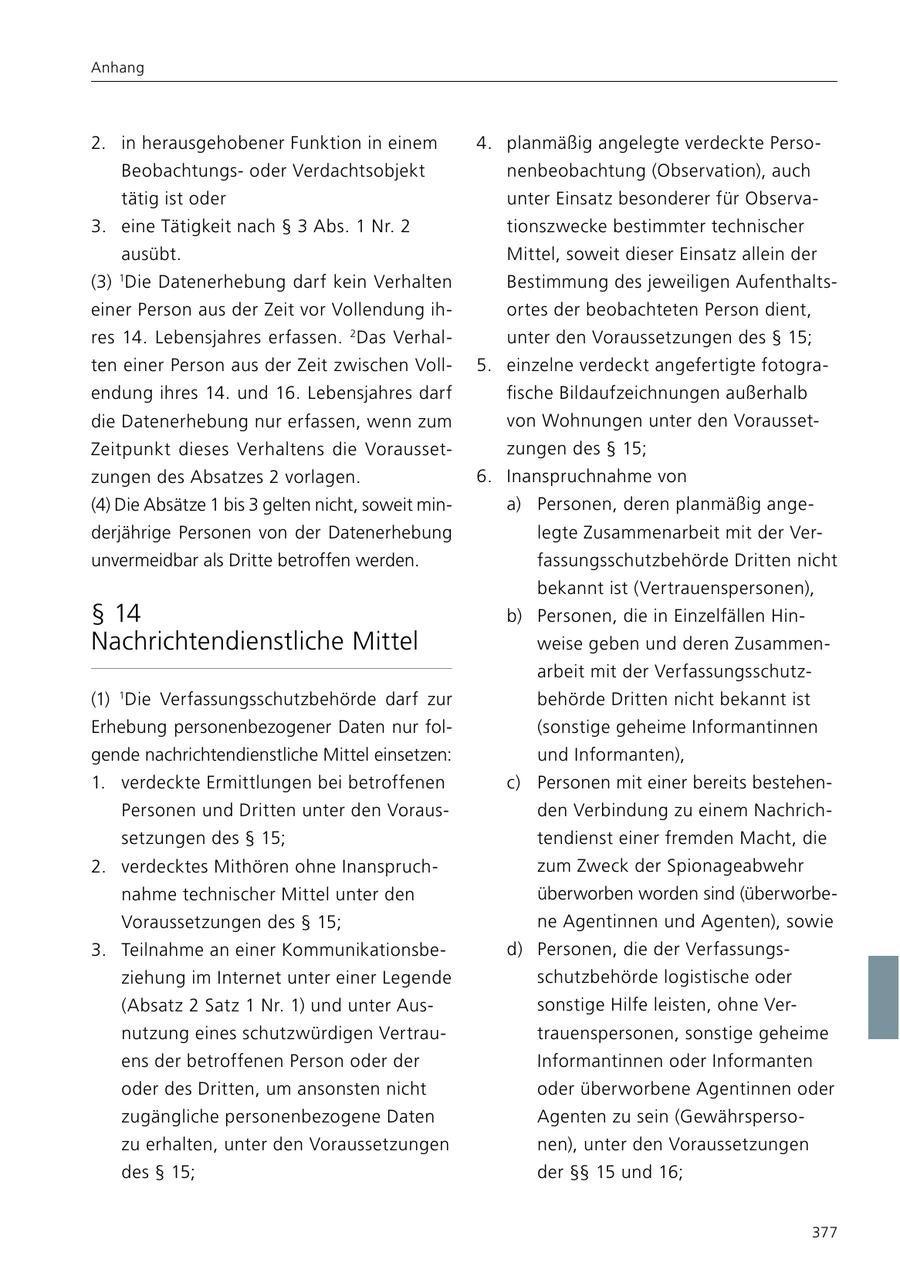 Anhang

2. in herausgehobener Funktion in einem Beobachtungs- oder Verdachtsobjekt tätig ist oder
3. eine Tätigkeit nach § 3 Abs. 1 Nr. 2 ausübt.

(3) $^1$Die Datenerhebung darf kein Verhalten einer Person aus der Zeit vor Vollendung ihres 14. Lebensjahres erfassen. $^2$Das Verhalten einer Person aus der Zeit zwischen Vollendung ihres 14. und 16. Lebensjahres darf die Datenerhebung nur erfassen, wenn zum Zeitpunkt dieses Verhaltens die Voraussetzungen des Absatzes 2 vorlagen.

(4) Die Absätze 1 bis 3 gelten nicht, soweit minderjährige Personen von der Datenerhebung unvermeidbar als Dritte betroffen werden.

§ 14
Nachrichtendienstliche Mittel

(1) $^1$Die Verfassungsschutzbehörde darf zur Erhebung personenbezogener Daten nur folgende nachrichtendienstliche Mittel einsetzen:
1. verdeckte Ermittlungen bei betroffenen Personen und Dritten unter den Voraussetzungen des § 15;
2. verdecktes Mithören ohne Inanspruchnahme technischer Mittel unter den Voraussetzungen des § 15;
3. Teilnahme an einer Kommunikationsbeziehung im Internet unter einer Legende (Absatz 2 Satz 1 Nr. 1) und unter Ausnutzung eines schutzwürdigen Vertrauens der betroffenen Person oder der oder des Dritten, um ansonsten nicht zugängliche personenbezogene Daten zu erhalten, unter den Voraussetzungen des § 15;
4. planmäßig angelegte verdeckte Personenbeobachtung (Observation), auch unter Einsatz besonderer für Observationszwecke bestimmter technischer Mittel, soweit dieser Einsatz allein der Bestimmung des jeweiligen Aufenthaltsortes der beobachteten Person dient, unter den Voraussetzungen des § 15;
5. einzelne verdeckt angefertigte fotografische Bildaufzeichnungen außerhalb von Wohnungen unter den Voraussetzungen des § 15;
6. Inanspruchnahme von
a) Personen, deren planmäßig angelegte Zusammenarbeit mit der Verfassungsschutzbehörde Dritten nicht bekannt ist (Vertrauenspersonen),
b) Personen, die in Einzelfällen Hinweise geben und deren Zusammenarbeit mit der Verfassungsschutzbehörde Dritten nicht bekannt ist (sonstige geheime Informantinnen und Informanten),
c) Personen mit einer bereits bestehenden Verbindung zu einem Nachrichtendienst einer fremden Macht, die zum Zweck der Spionageabwehr überworben worden sind (überworbene Agentinnen und Agenten), sowie
d) Personen, die der Verfassungsschutzbehörde logistische oder sonstige Hilfe leisten, ohne Vertrauenspersonen, sonstige geheime Informantinnen oder Informanten oder überworbene Agentinnen oder Agenten zu sein (Gewährspersonen), unter den Voraussetzungen der §§ 15 und 16;

377